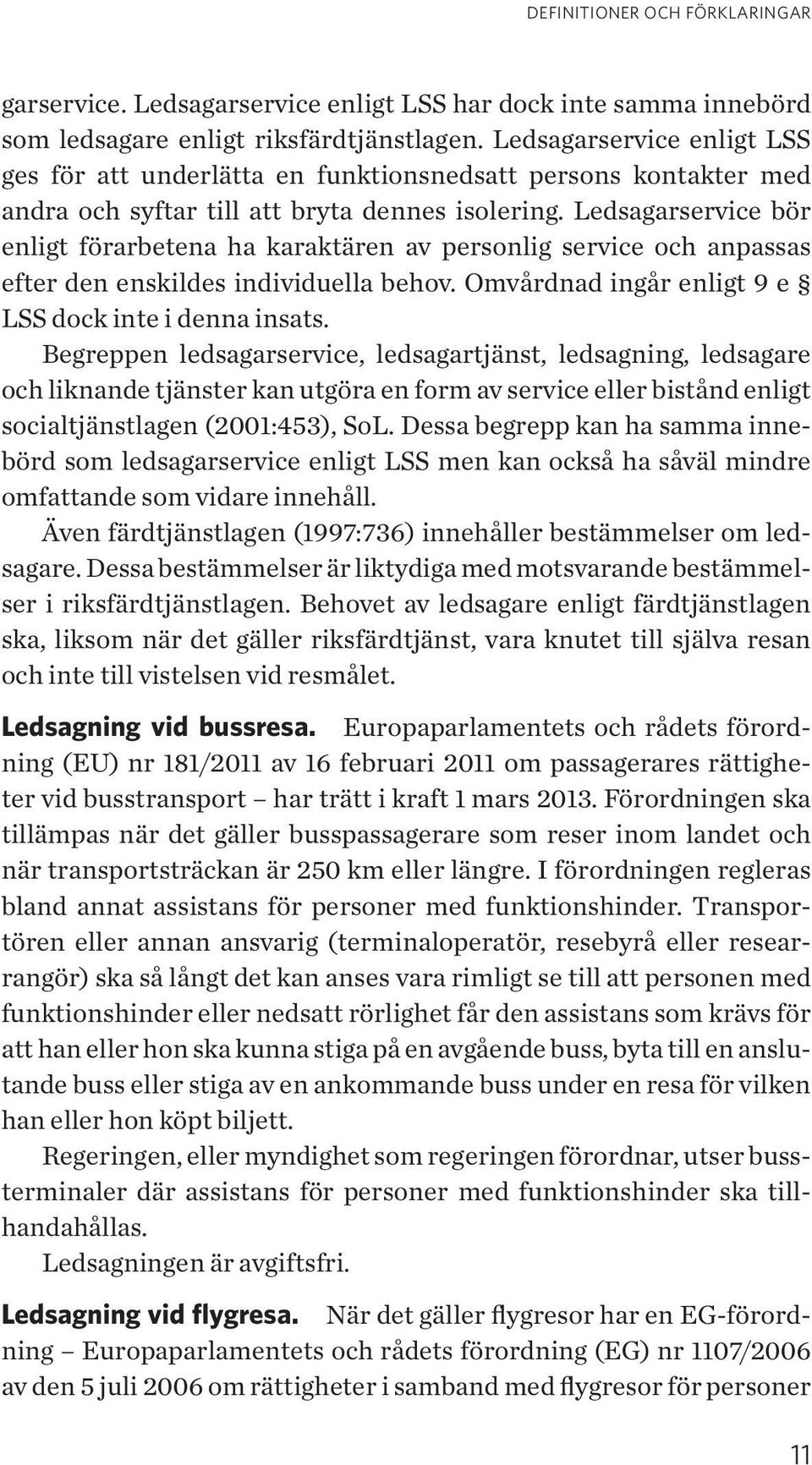 DEFINITIONER OCH FÖRKLARINGAR

garservice. Ledsagarservice enligt LSS har dock inte samma innebörd som ledsagare enligt riksfärdtjänstlagen. Ledsagarservice enligt LSS ges för att underlätta en funktionsnedsatt persons kontakter med andra och syftar till att bryta dennes isolering. Ledsagarservice bör enligt förarbetena ha karaktären av personlig service och anpassas efter den enskildes individuella behov. Omvårdnad ingår enligt 9 e § LSS dock inte i denna insats.

Begreppen ledsagarservice, ledsagartjänst, ledsagning, ledsagare och liknande tjänster kan utgöra en form av service eller bistånd enligt socialtjänstlagen (2001:453), SoL. Dessa begrepp kan ha samma innebörd som ledsagarservice enligt LSS men kan också ha såväl mindre omfattande som vidare innehåll.

Även färdtjänstlagen (1997:736) innehåller bestämmelser om ledsagare. Dessa bestämmelser är liktydiga med motsvarande bestämmelser i riksfärdtjänstlagen. Behovet av ledsagare enligt färdtjänstlagen ska, liksom när det gäller riksfärdtjänst, vara knutet till själva resan och inte till vistelsen vid resmålet.

Ledsagning vid bussresa. Europaparlamentets och rådets förordning (EU) nr 181/2011 av 16 februari 2011 om passagerares rättigheter vid busstransport – har trätt i kraft 1 mars 2013. Förordningen ska tillämpas när det gäller busspassagerare som reser inom landet och när transportsträckan är 250 km eller längre. I förordningen regleras bland annat assistans för personer med funktionshinder. Transportören eller annan ansvarig (terminaloperatör, resebyrå eller researrangör) ska så långt det kan anses vara rimligt se till att personen med funktionshinder eller nedsatt rörlighet får den assistans som krävs för att han eller hon ska kunna stiga på en avgående buss, byta till en anslutande buss eller stiga av en ankommande buss under en resa för vilken han eller hon köpt biljett.

Regeringen, eller myndighet som regeringen förordnar, utser bussterminaler där assistans för personer med funktionshinder ska tillhandahållas.

Ledsagningen är avgiftsfri.

Ledsagning vid flygresa. När det gäller flygresor har en EG-förordning – Europaparlamentets och rådets förordning (EG) nr 1107/2006 av den 5 juli 2006 om rättigheter i samband med flygresor för personer

11